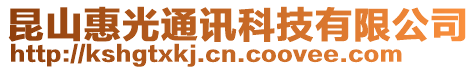 昆山惠光通讯科技有限公司
http://kshgtxkj.cn.coovee.com